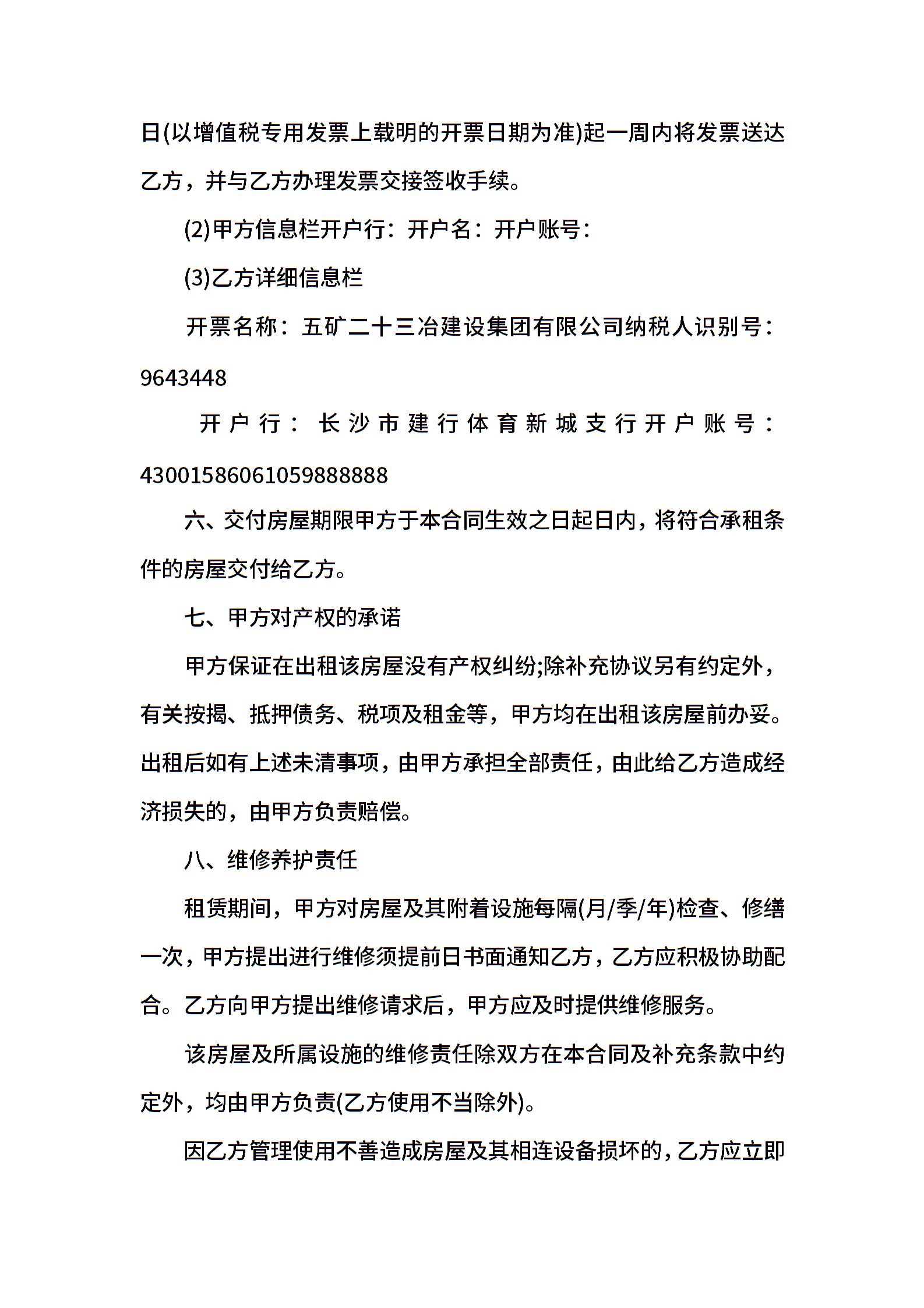 日(以增值税专用发票上载明的开票日期为准)起一周内将发票送达乙方，并与乙方办理发票交接签收手续。

(2)甲方信息栏开户行：开户名：开户账号：

(3)乙方详细信息栏

开票名称：五矿二十三冶建设集团有限公司纳税人识别号：9643448

开户行：长沙市建行体育新城支行开户账号：43001586061059888888

六、交付房屋期限甲方于本合同生效之日起日内，将符合承租条件的房屋交付给乙方。

七、甲方对产权的承诺

甲方保证在出租该房屋没有产权纠纷;除补充协议另有约定外，有关按揭、抵押债务、税项及租金等，甲方均在出租该房屋前办妥。出租后如有上述未清事项，由甲方承担全部责任，由此给乙方造成经济损失的，由甲方负责赔偿。

八、维修养护责任

租赁期间，甲方对房屋及其附着设施每隔(月/季/年)检查、修缮一次，甲方提出进行维修须提前日书面通知乙方，乙方应积极协助配合。乙方向甲方提出维修请求后，甲方应及时提供维修服务。

该房屋及所属设施的维修责任除双方在本合同及补充条款中约定外，均由甲方负责(乙方使用不当除外)。

因乙方管理使用不善造成房屋及其相连设备损坏的，乙方应立即